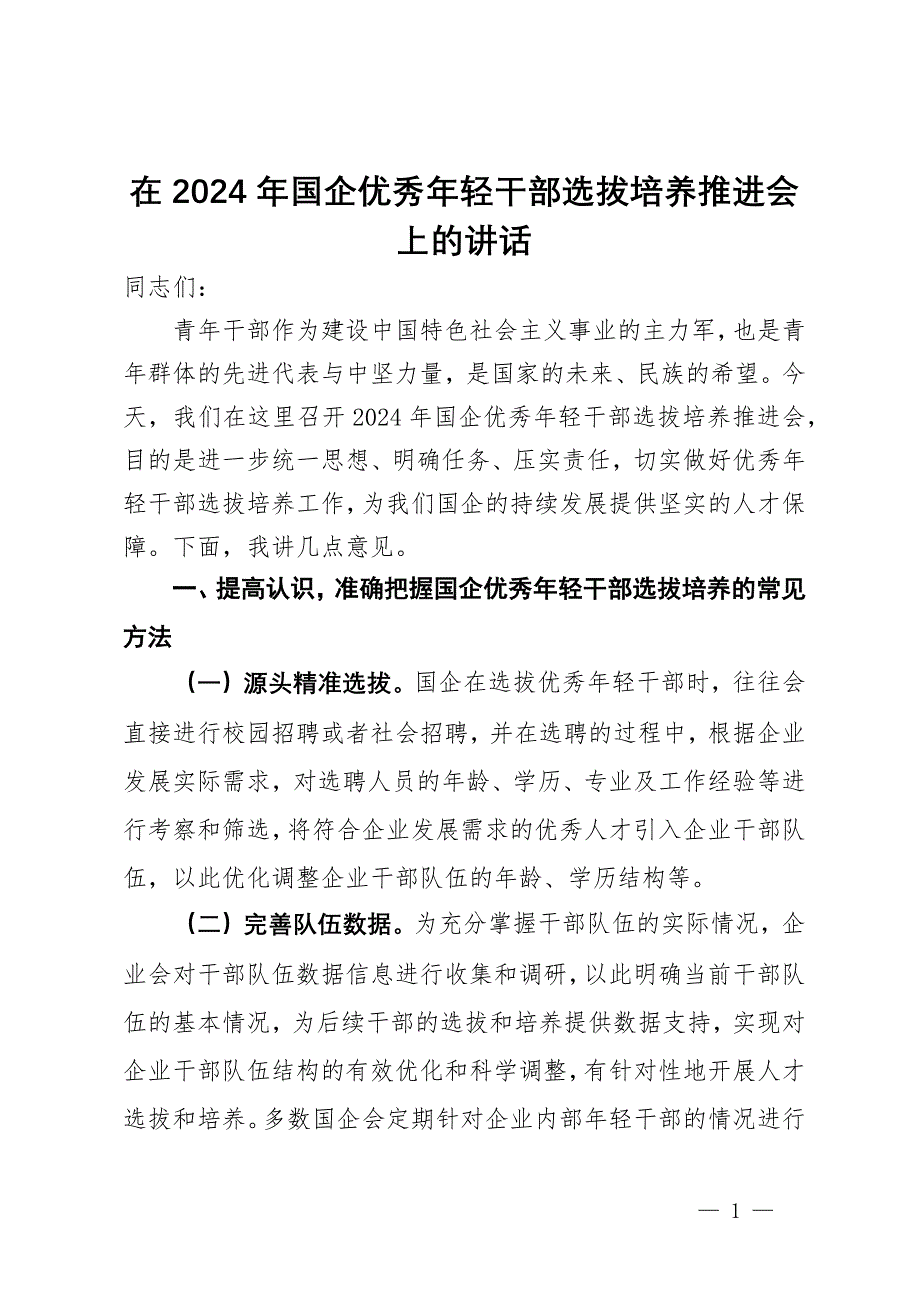 在 2024 年国企优秀年轻干部选拔培养推进会上的讲话

同志们：

青年干部作为建设中国特色社会主义事业的主力军，也是青年群体的先进代表与中坚力量，是国家的未来、民族的希望。今天，我们在这里召开 2024 年国企优秀年轻干部选拔培养推进会，目的是进一步统一思想、明确任务、压实责任，切实做好优秀年轻干部选拔培养工作，为我们国企的持续发展提供坚实的人才保障。下面，我讲几点意见。

一、提高认识，准确把握国企优秀年轻干部选拔培养的常见方法

（一）源头精准选拔。国企在选拔优秀年轻干部时，往往会直接进行校园招聘或者社会招聘，并在选聘的过程中，根据企业发展实际需求，对选聘人员的年龄、学历、专业及工作经验等进行考察和筛选，将符合企业发展需求的优秀人才引入企业干部队伍，以此优化调整企业干部队伍的年龄、学历结构等。

（二）完善队伍数据。为充分掌握干部队伍的实际情况，企业会对干部队伍数据信息进行收集和调研，以此明确当前干部队伍的基本情况，为后续干部的选拔和培养提供数据支持，实现对企业干部队伍结构的有效优化和科学调整，有针对性地开展人才选拔和培养。多数国企会定期针对企业内部年轻干部的情况进行

— 1 —